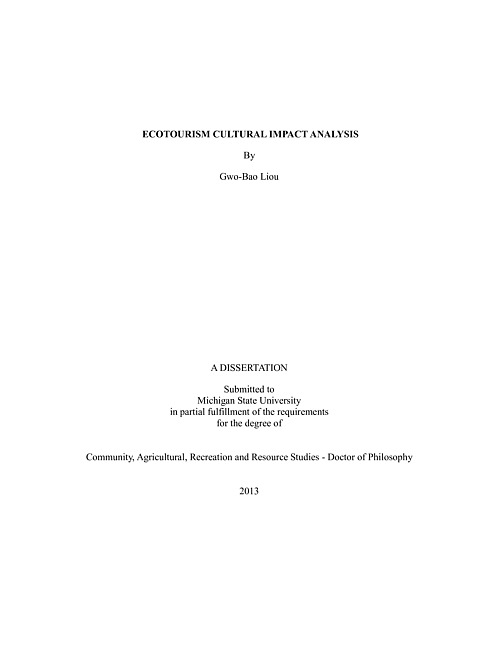 ECOTOURISM CULTURAL IMPACT ANALYSIS

By

Gwo-Bao Liou

A DISSERTATION

Submitted to
Michigan State University
in partial fulfillment of the requirements
for the degree of

Community, Agricultural, Recreation and Resource Studies - Doctor of Philosophy

2013